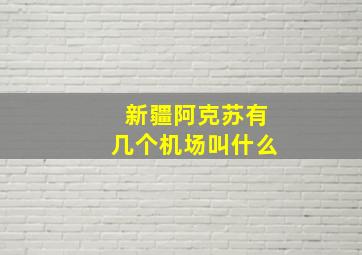 新疆阿克苏有
几个机场叫什么